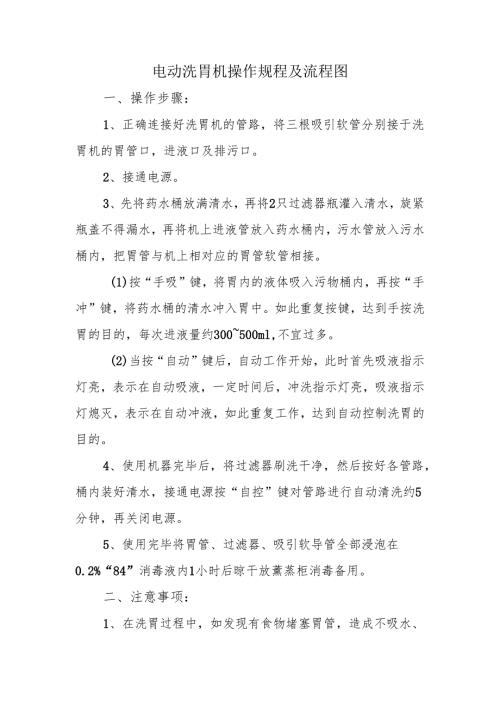 电动洗胃机操作规程及流程图

一、操作步骤:

1、正确连接好洗胃机的管路，将三根吸引软管分别接于洗胃机的胃管口，进液口及排污口。

2、接通电源。

3、先将药水桶放满清水，再将2只过滤器瓶灌入清水，旋紧瓶盖不得漏水，再将机上进液管放入药水桶内，污水管放入污水桶内，把胃管与机上相对应的胃管软管相接。

(1)按“手吸”键，将胃内的液体吸入污物桶内，再按“手冲”键，将药水桶的清水冲入胃中。如此重复按键，达到手按洗胃的目的，每次进液量约300~500ml,不宜过多。

(2)当按“自动”键后，自动工作开始，此时首先吸液指示灯亮，表示在自动吸液，一定时间后，冲洗指示灯亮，吸液指示灯熄灭，表示在自动冲液，如此重复工作，达到自动控制洗胃的目的。

4、使用机器完毕后，将过滤器刷洗干净，然后按好各管路，桶内装好清水，接通电源按“自控”键对管路进行自动清洗约5分钟，再关闭电源。

5、使用完毕将胃管、过滤器、吸引软导管全部浸泡在0.2%“84”消毒液内1小时后晾干放薰蒸柜消毒备用。

二、注意事项:

1、在洗胃过程中，如发现有食物堵塞胃管，造成不吸水、